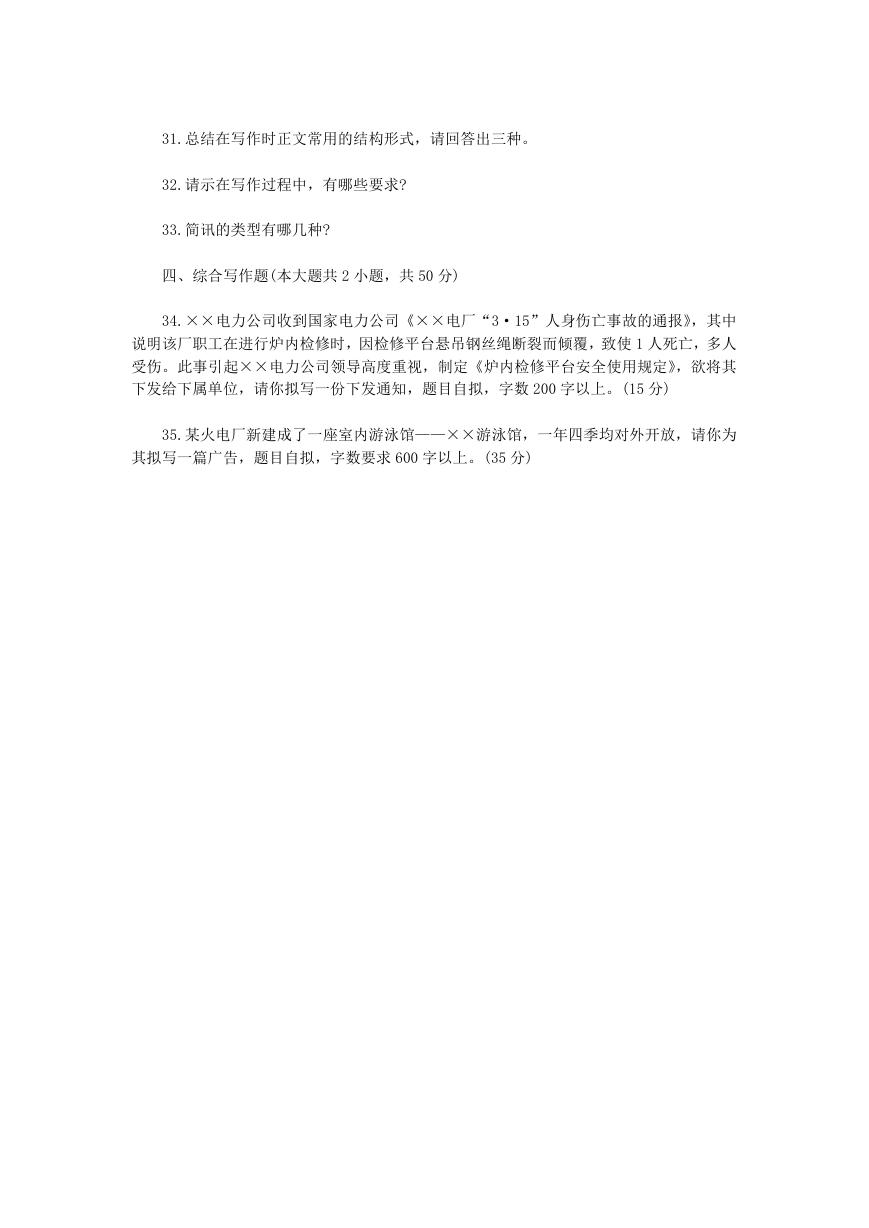 31.总结在写作时正文常用的结构形式，请回答出三种。

32.请示在写作过程中，有哪些要求?

33.简讯的类型有哪几种?

四、综合写作题(本大题共 2 小题，共 50 分)

34.××电力公司收到国家电力公司《××电厂“3·15”人身伤亡事故的通报》，其中说明该厂职工在进行炉内检修时，因检修平台悬吊钢丝绳断裂而倾覆，致使 1 人死亡，多人受伤。此事引起××电力公司领导高度重视，制定《炉内检修平台安全使用规定》，欲将其下发给下属单位，请你拟写一份下发通知，题目自拟，字数 200 字以上。(15 分)

35.某火电厂新建成了一座室内游泳馆——××游泳馆，一年四季均对外开放，请你为其拟写一篇广告，题目自拟，字数要求 600 字以上。(35 分)